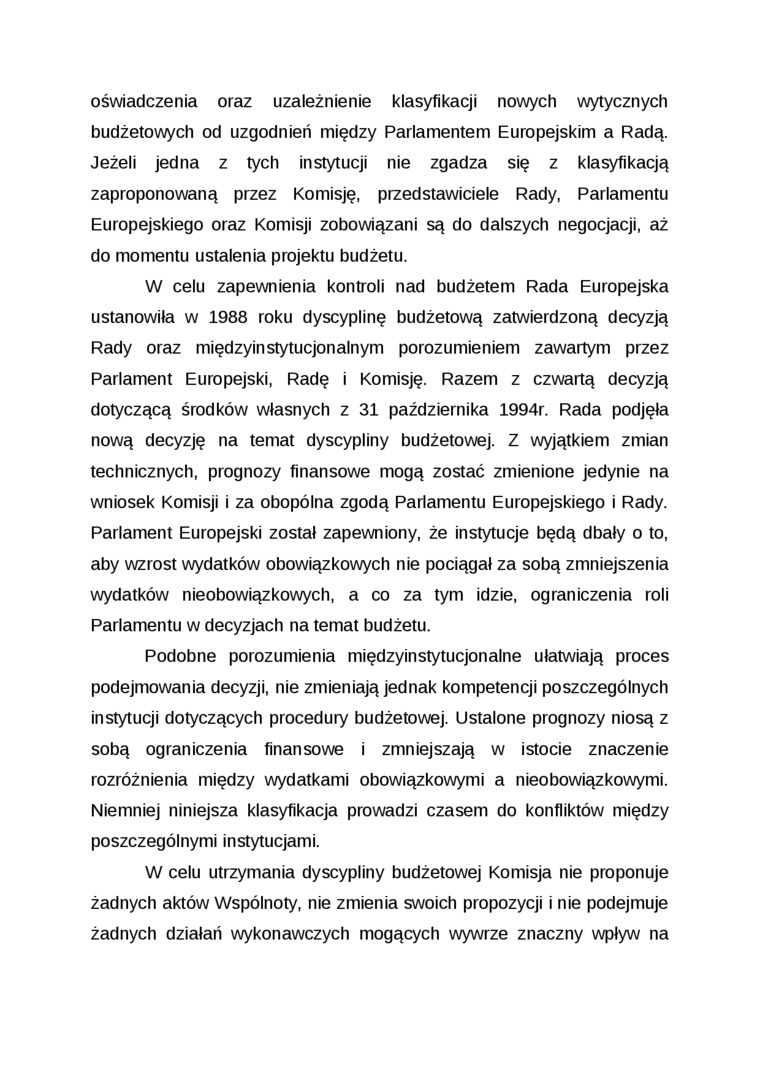 oświadczenia oraz uzależnienie klasyfikacji nowych wytycznych budżetowych od uzgodnień między Parlamentem Europejskim a Radą. Jeżeli jedna z tych instytucji nie zgadza się z klasyfikacją zaproponowaną przez Komisję, przedstawiciele Rady, Parlamentu Europejskiego oraz Komisji zobowiązani są do dalszych negocjacji, aż do momentu ustalenia projektu budżetu.

W celu zapewnienia kontroli nad budżetem Rada Europejska ustanowiła w 1988 roku dyscyplinę budżetową zatwierdzoną decyzją Rady oraz międzyinstytucjonalnym porozumieniem zawartym przez Parlament Europejski, Radę i Komisję. Razem z czwartą decyzją dotyczącą środków własnych z 31 października 1994r. Rada podjęła nową decyzję na temat dyscypliny budżetowej. Z wyjątkiem zmian technicznych, prognozy finansowe mogą zostać zmienione jedynie na wniosek Komisji i za obopólna zgodą Parlamentu Europejskiego i Rady. Parlament Europejski został zapewniony, że instytucje będą dbały o to, aby wzrost wydatków obowiązkowych nie pociągał za sobą zmniejszenia wydatków nieobowiązkowych, a co za tym idzie, ograniczenia roli Parlamentu w decyzjach na temat budżetu.

Podobne porozumienia międzyinstytucjonalne ułatwiają proces podejmowania decyzji, nie zmieniają jednak kompetencji poszczególnych instytucji dotyczących procedury budżetowej. Ustalone prognozy niosą z sobą ograniczenia finansowe i zmniejszają w istocie znaczenie rozróżnienia między wydatkami obowiązkowymi a nieobowiązkowymi. Niemniej niniejsza klasyfikacja prowadzi czasem do konfliktów między poszczególnymi instytucjami.

W celu utrzymania dyscypliny budżetowej Komisja nie proponuje żadnych aktów Wspólnoty, nie zmienia swoich propozycji i nie podejmuje żadnych działań wykonawczych mogących wywrze znaczny wpływ na